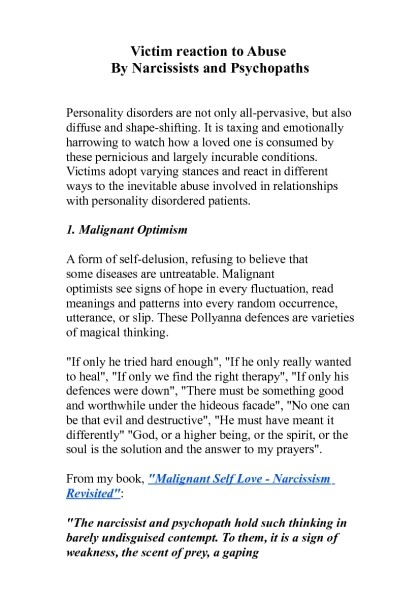 Victim reaction to Abuse
By Narcissists and Psychopaths

Personality disorders are not only all-pervasive, but also diffuse and shape-shifting. It is taxing and emotionally harrowing to watch how a loved one is consumed by these pernicious and largely incurable conditions. Victims adopt varying stances and react in different ways to the inevitable abuse involved in relationships with personality disordered patients.

1. Malignant Optimism

A form of self-delusion, refusing to believe that some diseases are untreatable. Malignant optimists see signs of hope in every fluctuation, read meanings and patterns into every random occurrence, utterance, or slip. These Pollyanna defences are varieties of magical thinking.

"If only he tried hard enough", "If he only really wanted to heal", "If only we find the right therapy", "If only his defences were down", "There must be something good and worthwhile under the hideous facade", "No one can be that evil and destructive", "He must have meant it differently" "God, or a higher being, or the spirit, or the soul is the solution and the answer to my prayers".

From my book, "Malignant Self Love - Narcissism Revisited":

"The narcissist and psychopath hold such thinking in barely undisguised contempt. To them, it is a sign of weakness, the scent of prey, a gaping